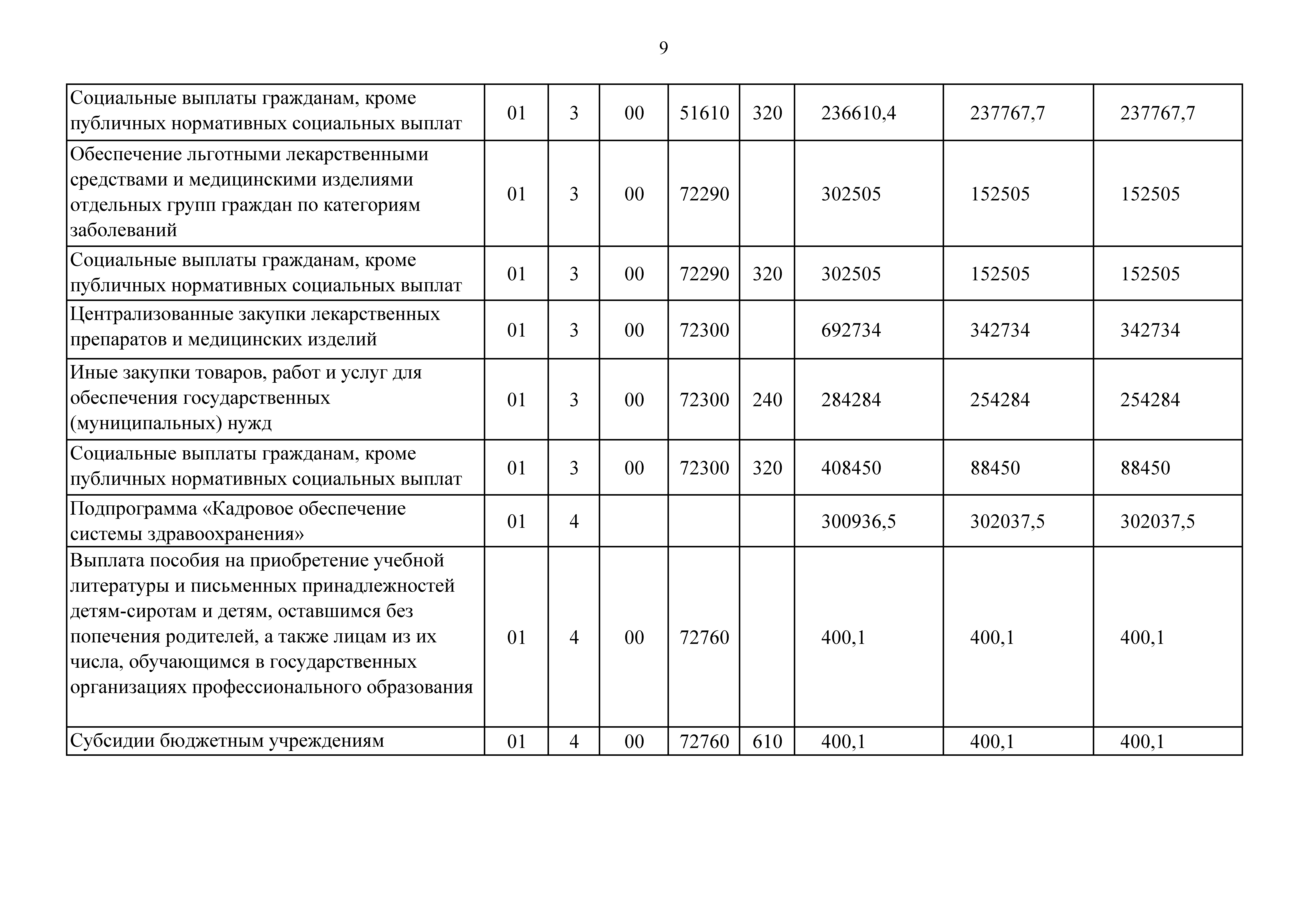 9

| | | | | | | | | |
|---|---|---|---|---|---|---|---|---|
| Социальные выплаты гражданам, кроме публичных нормативных социальных выплат | 01 | 3 | 00 | 51610 | 320 | 236610,4 | 237767,7 | 237767,7 |
| Обеспечение льготными лекарственными средствами и медицинскими изделиями отдельных групп граждан по категориям заболеваний | 01 | 3 | 00 | 72290 | | 302505 | 152505 | 152505 |
| Социальные выплаты гражданам, кроме публичных нормативных социальных выплат | 01 | 3 | 00 | 72290 | 320 | 302505 | 152505 | 152505 |
| Централизованные закупки лекарственных препаратов и медицинских изделий | 01 | 3 | 00 | 72300 | | 692734 | 342734 | 342734 |
| Иные закупки товаров, работ и услуг для обеспечения государственных (муниципальных) нужд | 01 | 3 | 00 | 72300 | 240 | 284284 | 254284 | 254284 |
| Социальные выплаты гражданам, кроме публичных нормативных социальных выплат | 01 | 3 | 00 | 72300 | 320 | 408450 | 88450 | 88450 |
| Подпрограмма «Кадровое обеспечение системы здравоохранения» | 01 | 4 | | | | 300936,5 | 302037,5 | 302037,5 |
| Выплата пособия на приобретение учебной литературы и письменных принадлежностей детям-сиротам и детям, оставшимся без попечения родителей, а также лицам из их числа, обучающимся в государственных организациях профессионального образования | 01 | 4 | 00 | 72760 | | 400,1 | 400,1 | 400,1 |
| Субсидии бюджетным учреждениям | 01 | 4 | 00 | 72760 | 610 | 400,1 | 400,1 | 400,1 |